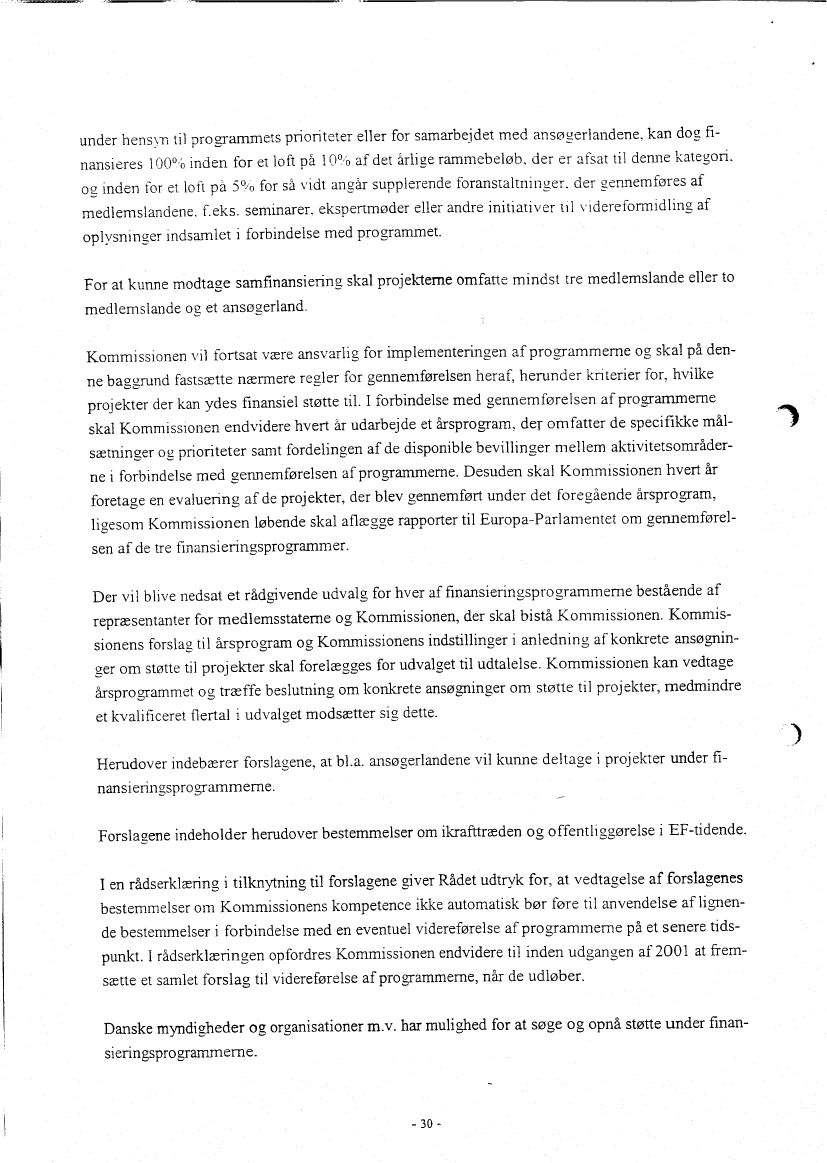 under hensyn til programmets prioriteter eller for samarbejdet med ansøgerlandene, kan dog finansieres 100% inden for et loft på 10% af det årlige rammebeløb, der er afsat til denne kategori, og inden for et loft på 5% for så vidt angår supplerende foranstaltninger, der gennemføres af medlemslandene, f.eks. seminarer, ekspertmøder eller andre initiativer til videreformidling af oplysninger indsamlet i forbindelse med programmet.

For at kunne modtage samfinansiering skal projekterne omfatte mindst tre medlemslande eller to medlemslande og et ansøgerland.

Kommissionen vil fortsat være ansvarlig for implementeringen af programmerne og skal på denne baggrund fastsætte nærmere regler for gennemførelsen heraf, herunder kriterier for, hvilke projekter der kan ydes finansiel støtte til. I forbindelse med gennemførelsen af programmerne skal Kommissionen endvidere hvert år udarbejde et årsprogram, der omfatter de specifikke målsætninger og prioriteter samt fordelingen af de disponible bevillinger mellem aktivitetsområderne i forbindelse med gennemførelsen af programmerne. Desuden skal Kommissionen hvert år foretage en evaluering af de projekter, der blev gennemført under det foregående årsprogram, ligesom Kommissionen løbende skal aflægge rapporter til Europa-Parlamentet om gennemførelsen af de tre finansieringsprogrammer.

Der vil blive nedsat et rådgivende udvalg for hver af finansieringsprogrammerne bestående af repræsentanter for medlemsstaterne og Kommissionen, der skal bistå Kommissionen. Kommissionens forslag til årsprogram og Kommissionens indstillinger i anledning af konkrete ansøgninger om støtte til projekter skal forelægges for udvalget til udtalelse. Kommissionen kan vedtage årsprogrammet og træffe beslutning om konkrete ansøgninger om støtte til projekter, medmindre et kvalificeret flertal i udvalget modsætter sig dette.

Herudover indebærer forslagene, at bl.a. ansøgerlandene vil kunne deltage i projekter under finansieringsprogrammerne.

Forslagene indeholder herudover bestemmelser om ikrafttræden og offentliggørelse i EF-tidende.

I en rådserklæring i tilknytning til forslagene giver Rådet udtryk for, at vedtagelse af forslagenes bestemmelser om Kommissionens kompetence ikke automatisk bør føre til anvendelse af lignende bestemmelser i forbindelse med en eventuel videreførelse af programmerne på et senere tidspunkt. I rådserklæringen opfordres Kommissionen endvidere til inden udgangen af 2001 at fremsætte et samlet forslag til videreførelse af programmerne, når de udløber.

Danske myndigheder og organisationer m.v. har mulighed for at søge og opnå støtte under finansieringsprogrammerne.

- 30 -